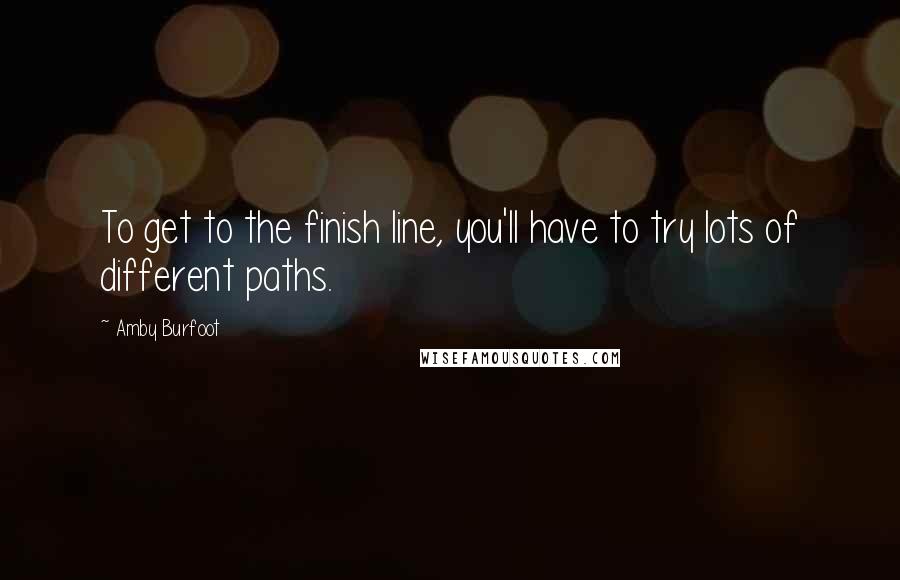 To get to the finish line, you'll have to try lots of different paths.

~ Amby Burfoot

WISEFAMOUSQUOTES.COM